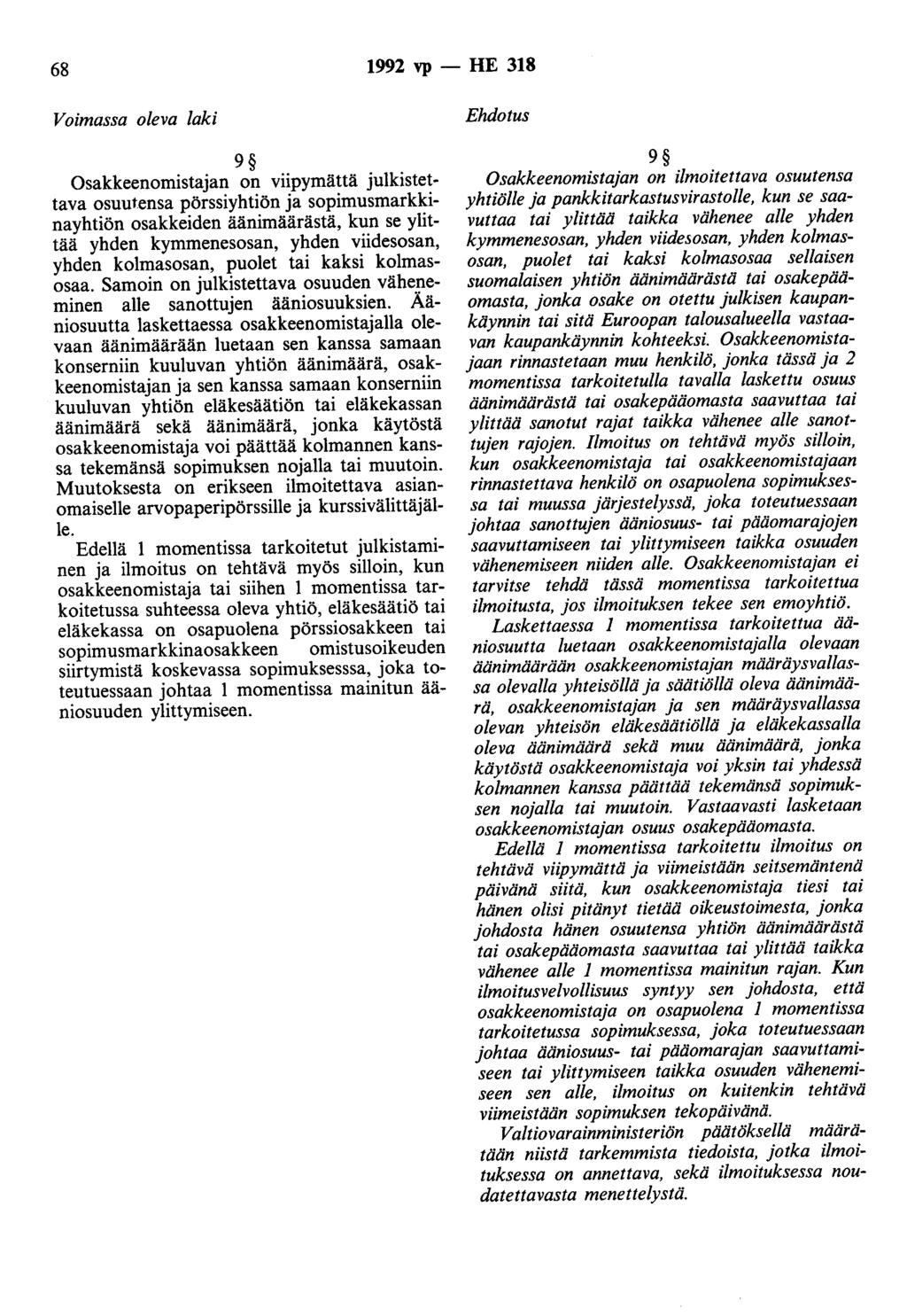 68 1992 vp — HE 318

Voimassa oleva laki

9 §

Osakkeenomistajan on viipymättä julkistettava osuutensa pörssiyhtiön ja sopimusmarkkinayhtiön osakkeiden äänimäärästä, kun se ylittää yhden kymmenesosan, yhden viidesosan, yhden kolmasosan, puolet tai kaksi kolmasosaa. Samoin on julkistettava osuuden väheneminen alle sanottujen ääniosuuksien. Ääniosuutta laskettaessa osakkeenomistajalla olevaan äänimäärään luetaan sen kanssa samaan konserniin kuuluvan yhtiön äänimäärä, osakkeenomistajan ja sen kanssa samaan konserniin kuuluvan yhtiön eläkesäätiön tai eläkekassan äänimäärä sekä äänimäärä, jonka käytöstä osakkeenomistaja voi päättää kolmannen kanssa tekemänsä sopimuksen nojalla tai muutoin. Muutoksesta on erikseen ilmoitettava asianomaiselle arvopaperipörssille ja kurssivälittäjälle.

Edellä 1 momentissa tarkoitetut julkistaminen ja ilmoitus on tehtävä myös silloin, kun osakkeenomistaja tai siihen 1 momentissa tarkoitetussa suhteessa oleva yhtiö, eläkesäätiö tai eläkekassa on osapuolena pörssiosakkeen tai sopimusmarkkinaosakkeen omistusoikeuden siirtymistä koskevassa sopimuksesssa, joka toteutuessaan johtaa 1 momentissa mainitun ääniosuuden ylittymiseen.

Ehdotus

9 §

Osakkeenomistajan on ilmoitettava osuutensa yhtiölle ja pankkitarkastusvirastolle, kun se saavuttaa tai ylittää taikka vähenee alle yhden kymmenesosan, yhden viidesosan, yhden kolmasosan, puolet tai kaksi kolmasosaa sellaisen suomalaisen yhtiön äänimäärästä tai osakepääomasta, jonka osake on otettu julkisen kaupankäynnin tai sitä Euroopan talousalueella vastaavan kaupankäynnin kohteeksi. Osakkeenomistajaan rinnastetaan muu henkilö, jonka tässä ja 2 momentissa tarkoitetulla tavalla laskettu osuus äänimäärästä tai osakepääomasta saavuttaa tai ylittää sanotut rajat taikka vähenee alle sanottujen rajojen. Ilmoitus on tehtävä myös silloin, kun osakkeenomistaja tai osakkeenomistajaan rinnastettava henkilö on osapuolena sopimuksessa tai muussa järjestelyssä, joka toteutuessaan johtaa sanottujen ääniosuus- tai pääomarajojen saavuttamiseen tai ylittymiseen taikka osuuden vähenemiseen niiden alle. Osakkeenomistajan ei tarvitse tehdä tässä momentissa tarkoitettua ilmoitusta, jos ilmoituksen tekee sen emoyhtiö.

Laskettaessa 1 momentissa tarkoitettua ääniosuutta luetaan osakkeenomistajalla olevaan äänimäärään osakkeenomistajan määräysvallassa olevalla yhteisöllä ja säätiöllä oleva äänimäärä, osakkeenomistajan ja sen määräysvallassa olevan yhteisön eläkesäätiöllä ja eläkekassalla oleva äänimäärä sekä muu äänimäärä, jonka käytöstä osakkeenomistaja voi yksin tai yhdessä kolmannen kanssa päättää tekemänsä sopimuksen nojalla tai muutoin. Vastaavasti lasketaan osakkeenomistajan osuus osakepääomasta.

Edellä 1 momentissa tarkoitettu ilmoitus on tehtävä viipymättä ja viimeistään seitsemäntenä päivänä siitä, kun osakkeenomistaja tiesi tai hänen olisi pitänyt tietää oikeustoimesta, jonka johdosta hänen osuutensa yhtiön äänimäärästä tai osakepääomasta saavuttaa tai ylittää taikka vähenee alle 1 momentissa mainitun rajan. Kun ilmoitusvelvollisuus syntyy sen johdosta, että osakkeenomistaja on osapuolena 1 momentissa tarkoitetussa sopimuksessa, joka toteutuessaan johtaa ääniosuus- tai pääomarajan saavuttamiseen tai ylittymiseen taikka osuuden vähenemiseen sen alle, ilmoitus on kuitenkin tehtävä viimeistään sopimuksen tekopäivänä.

Valtiovarainministeriön päätöksellä määrätään niistä tarkemmista tiedoista, jotka ilmoituksessa on annettava, sekä ilmoituksessa noudatettavasta menettelystä.